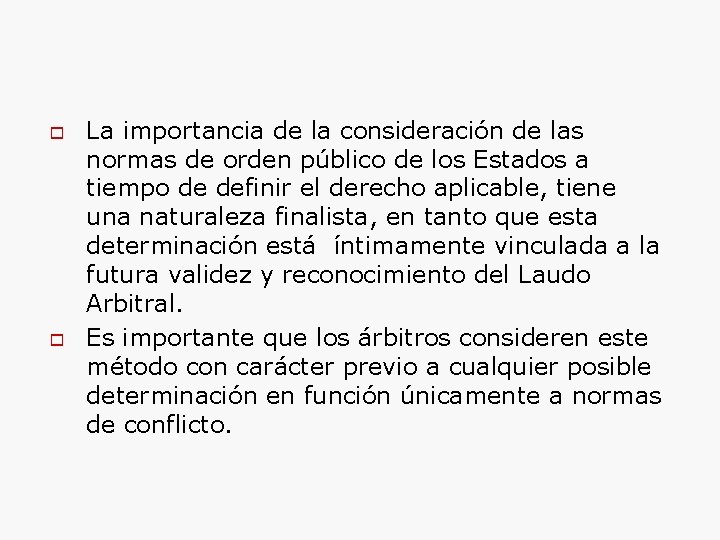 La importancia de la consideración de las normas de orden público de los Estados a tiempo de definir el derecho aplicable, tiene una naturaleza finalista, en tanto que esta determinación está íntimamente vinculada a la futura validez y reconocimiento del Laudo Arbitral.

Es importante que los árbitros consideren este método con carácter previo a cualquier posible determinación en función únicamente a normas de conflicto.